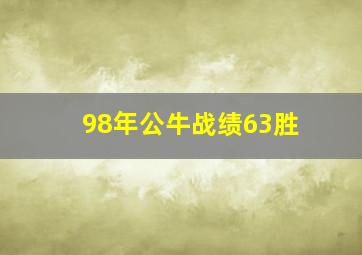 98年公牛战绩63胜